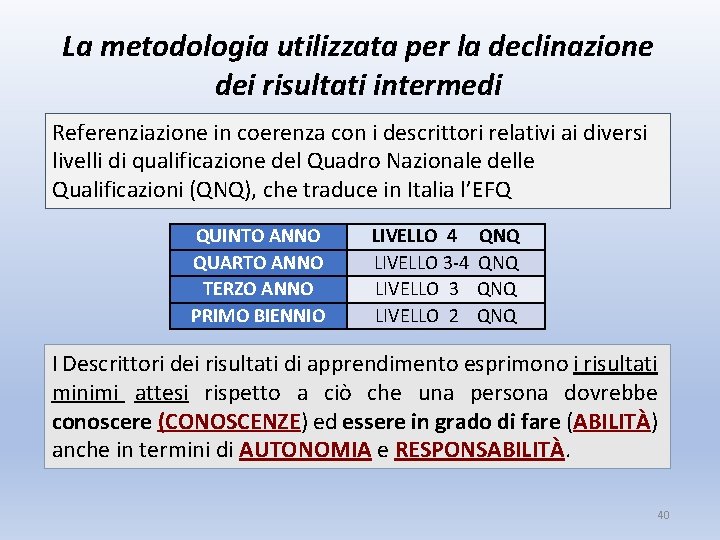 La metodologia utilizzata per la declinazione dei risultati intermedi

Referenziazione in coerenza con i descrittori relativi ai diversi livelli di qualificazione del Quadro Nazionale delle Qualificazioni (QNQ), che traduce in Italia l'EFQ

| QUINTO ANNO | LIVELLO 4 QNQ |
|---|---|
| QUARTO ANNO | LIVELLO 3-4 QNQ |
| TERZO ANNO | LIVELLO 3 QNQ |
| PRIMO BIENNIO | LIVELLO 2 QNQ |

I Descrittori dei risultati di apprendimento esprimono i risultati minimi attesi rispetto a ciò che una persona dovrebbe conoscere (CONOSCENZE) ed essere in grado di fare (ABILITÀ) anche in termini di AUTONOMIA e RESPONSABILITÀ.

40